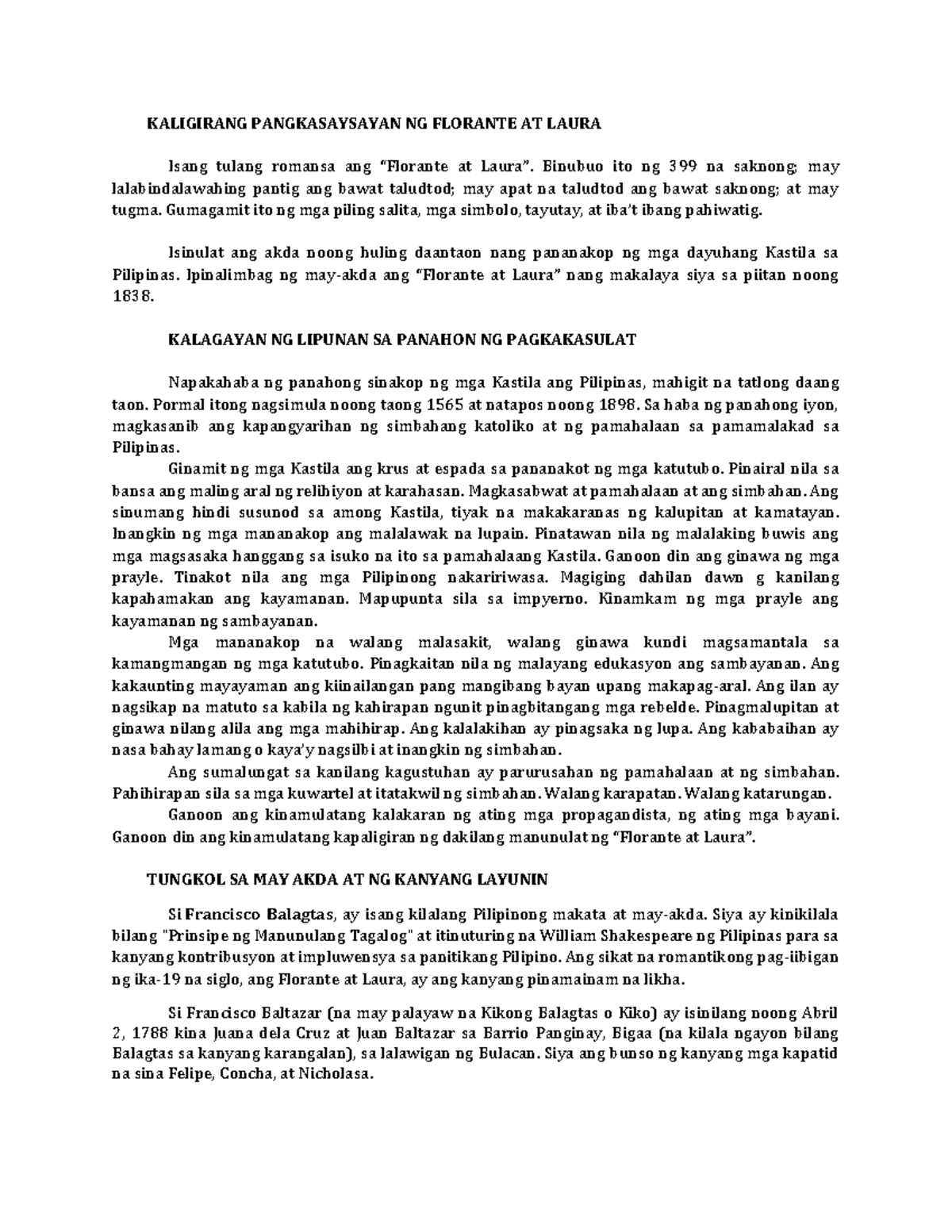 KALIGIRANG PANGKASAYSAYAN NG FLORANTE AT LAURA

Isang tulang romansa ang "Florante at Laura". Binubuo ito ng 399 na saknong; may lalabindalawahing pantig ang bawat taludtod; may apat na taludtod ang bawat saknong; at may tugma. Gumagamit ito ng mga piling salita, mga simbolo, tayutay, at iba't ibang pahiwatig.

Isinulat ang akda noong huling daantaon nang pananakop ng mga dayuhang Kastila sa Pilipinas. Ipinalimbag ng may-akda ang "Florante at Laura" nang makalaya siya sa piitan noong 1838.

KALAGAYAN NG LIPUNAN SA PANAHON NG PAGKAKASULAT

Napakahaba ng panahong sinakop ng mga Kastila ang Pilipinas, mahigit na tatlong daang taon. Pormal itong nagsimula noong taong 1565 at natapos noong 1898. Sa haba ng panahong iyon, magkasanib ang kapangyarihan ng simbahang katoliko at ng pamahalaan sa pamamalakad sa Pilipinas.

Ginamit ng mga Kastila ang krus at espada sa pananakot ng mga katutubo. Pinairal nila sa bansa ang maling aral ng relihiyon at karahasan. Magkasabwat at pamahalaan at ang simbahan. Ang sinumang hindi susunod sa among Kastila, tiyak na makakaranas ng kalupitan at kamatayan. Inangkin ng mga mananakop ang malalawak na lupain. Pinatawan nila ng malalaking buwis ang mga magsasaka hanggang sa isuko na ito sa pamahalaang Kastila. Ganoon din ang ginawa ng mga prayle. Tinakot nila ang mga Pilipinong nakaririwasa. Magiging dahilan dawn g kanilang kapahamakan ang kayamanan. Mapupunta sila sa impyerno. Kinamkam ng mga prayle ang kayamanan ng sambayanan.

Mga mananakop na walang malasakit, walang ginawa kundi magsamantala sa kamangmangan ng mga katutubo. Pinagkaitan nila ng malayang edukasyon ang sambayanan. Ang kakaunting mayayaman ang kiinailangan pang mangibang bayan upang makapag-aral. Ang ilan ay nagsikap na matuto sa kabila ng kahirapan ngunit pinagbitangang mga rebelde. Pinagmalupitan at ginawa nilang alila ang mga mahihirap. Ang kalalakihan ay pinagsaka ng lupa. Ang kababaihan ay nasa bahay lamang o kaya'y nagsilbi at inangkin ng simbahan.

Ang sumalungat sa kanilang kagustuhan ay parurusahan ng pamahalaan at ng simbahan. Pahihirapan sila sa mga kuwartel at itatakwil ng simbahan. Walang karapatan. Walang katarungan.

Ganoon ang kinamulatang kalakaran ng ating mga propagandista, ng ating mga bayani. Ganoon din ang kinamulatang kapaligiran ng dakilang manunulat ng "Florante at Laura".

TUNGKOL SA MAY AKDA AT NG KANYANG LAYUNIN

Si Francisco Balagtas, ay isang kilalang Pilipinong makata at may-akda. Siya ay kinikilala bilang "Prinsipe ng Manunulang Tagalog" at itinuturing na William Shakespeare ng Pilipinas para sa kanyang kontribusyon at impluwensya sa panitikang Pilipino. Ang sikat na romantikong pag-iibigan ng ika-19 na siglo, ang Florante at Laura, ay ang kanyang pinamainam na likha.

Si Francisco Baltazar (na may palayaw na Kikong Balagtas o Kiko) ay isinilang noong Abril 2, 1788 kina Juana dela Cruz at Juan Baltazar sa Barrio Panginay, Bigaa (na kilala ngayon bilang Balagtas sa kanyang karangalan), sa lalawigan ng Bulacan. Siya ang bunso ng kanyang mga kapatid na sina Felipe, Concha, at Nicholasa.